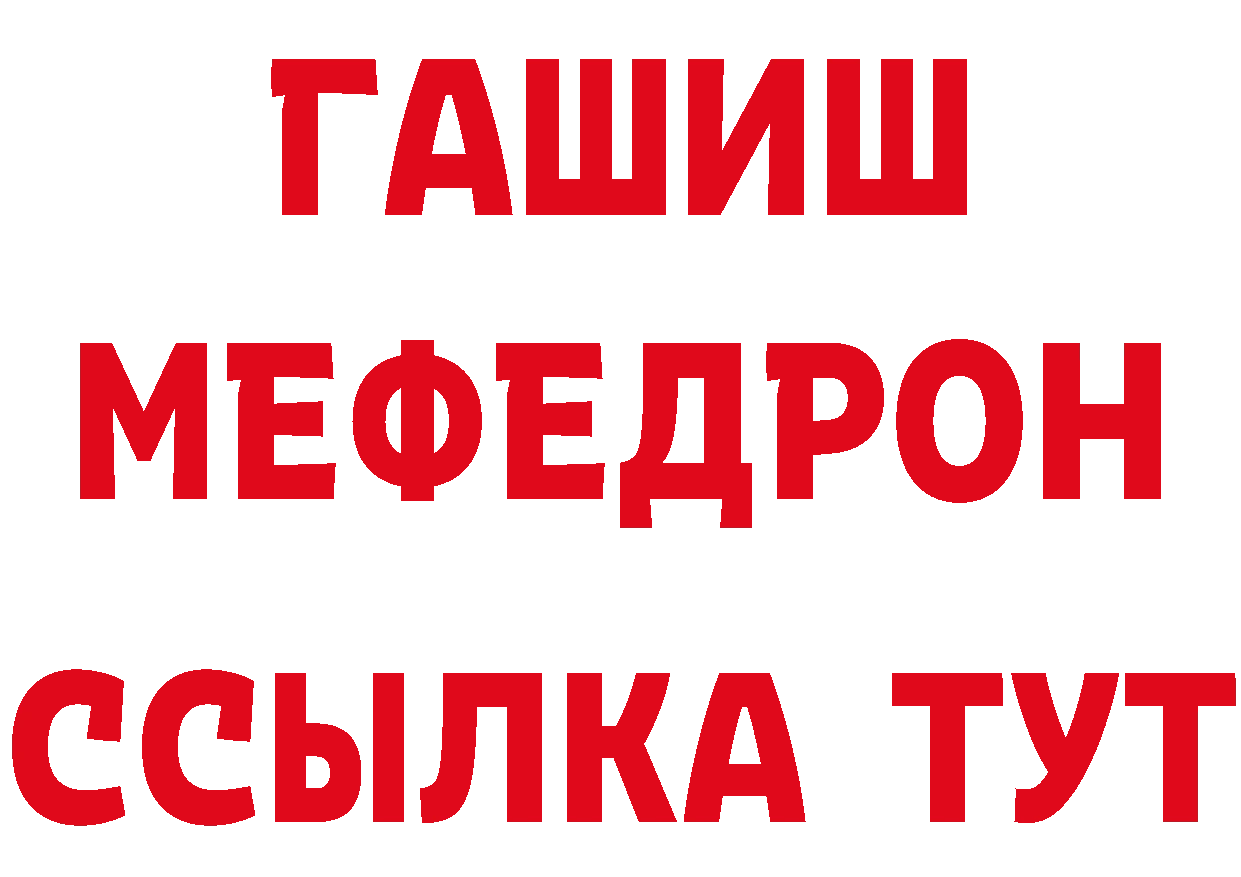 ГАШИШ
МЕФЕДРОН
ССЫЛКА ТУТ